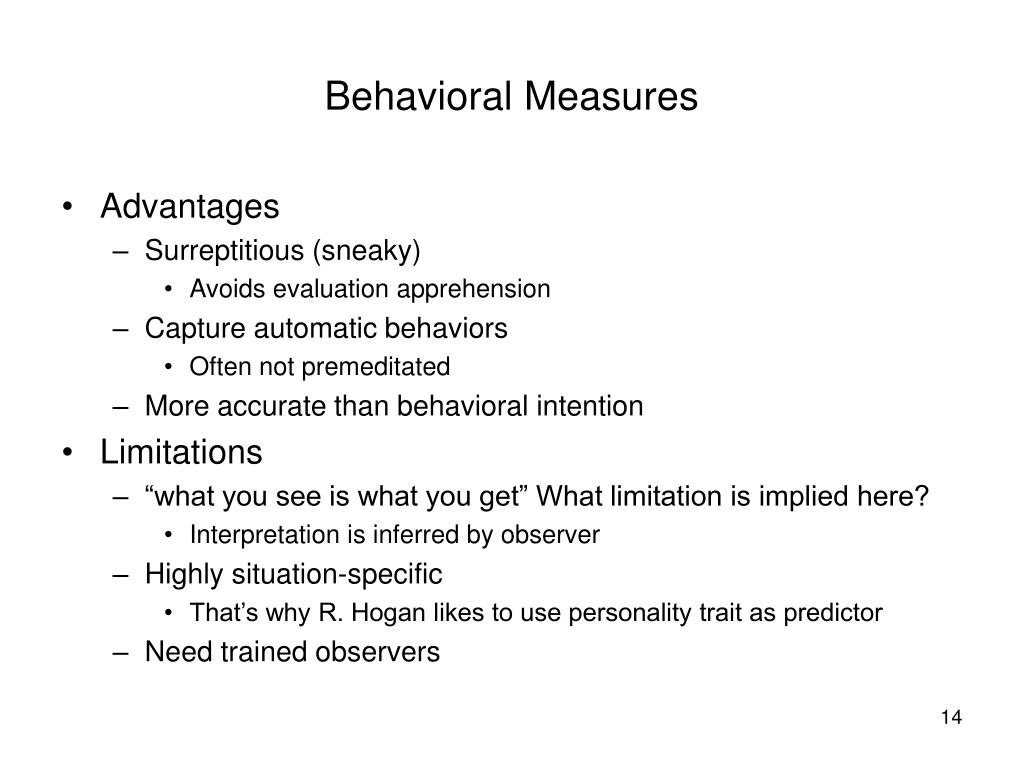 Behavioral Measures

• Advantages
– Surreptitious (sneaky)
• Avoids evaluation apprehension
– Capture automatic behaviors
• Often not premeditated
– More accurate than behavioral intention
• Limitations
– “what you see is what you get” What limitation is implied here?
• Interpretation is inferred by observer
– Highly situation-specific
• That’s why R. Hogan likes to use personality trait as predictor
– Need trained observers

14